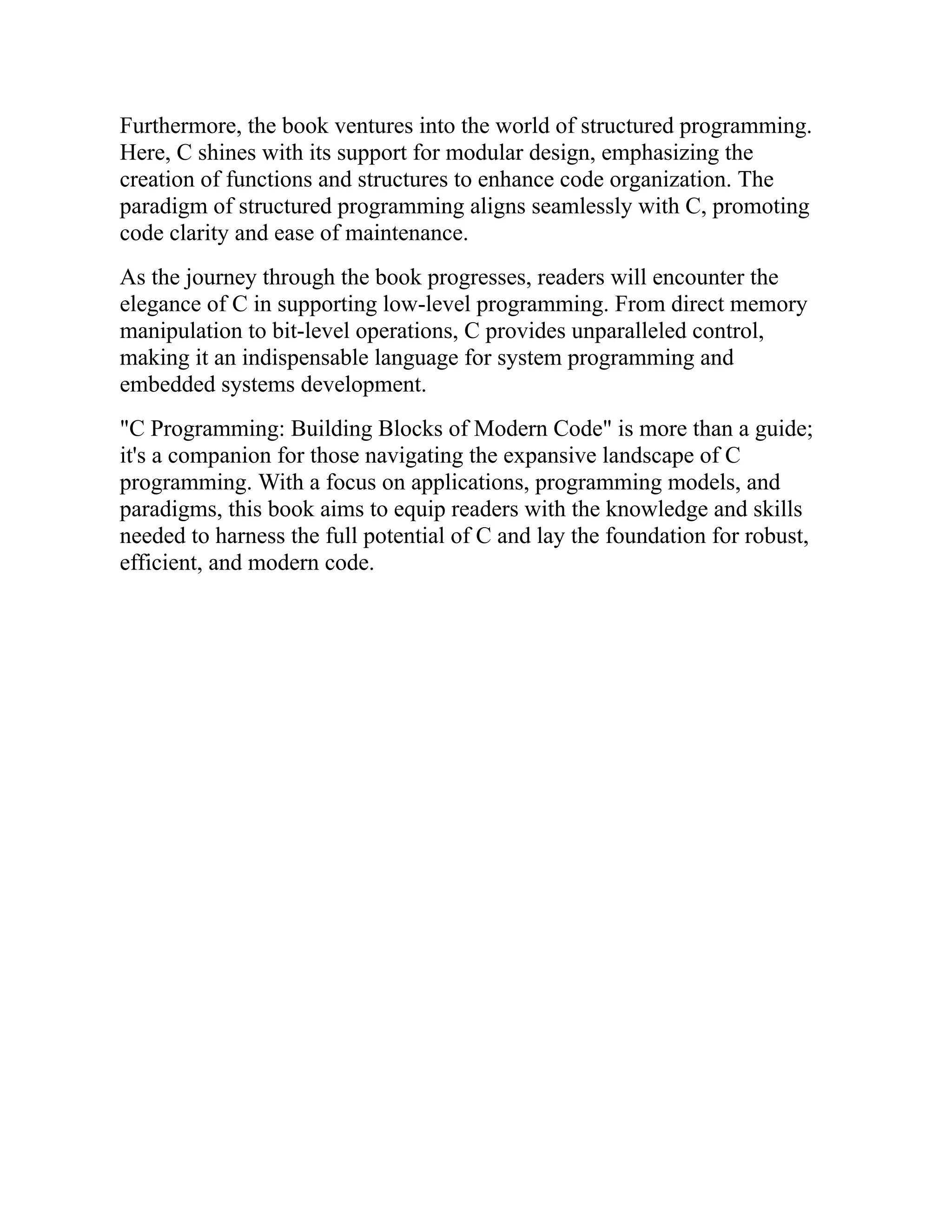 Furthermore, the book ventures into the world of structured programming. Here, C shines with its support for modular design, emphasizing the creation of functions and structures to enhance code organization. The paradigm of structured programming aligns seamlessly with C, promoting code clarity and ease of maintenance.

As the journey through the book progresses, readers will encounter the elegance of C in supporting low-level programming. From direct memory manipulation to bit-level operations, C provides unparalleled control, making it an indispensable language for system programming and embedded systems development.

"C Programming: Building Blocks of Modern Code" is more than a guide; it's a companion for those navigating the expansive landscape of C programming. With a focus on applications, programming models, and paradigms, this book aims to equip readers with the knowledge and skills needed to harness the full potential of C and lay the foundation for robust, efficient, and modern code.